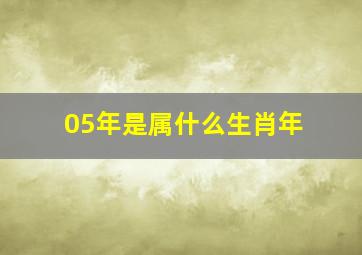 05年是属什么生肖年